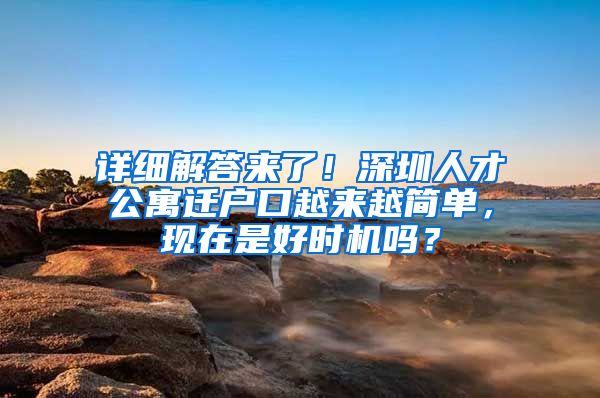 详细解答来了！深圳人才公寓迁户口越来越简单，现在是好时机吗？